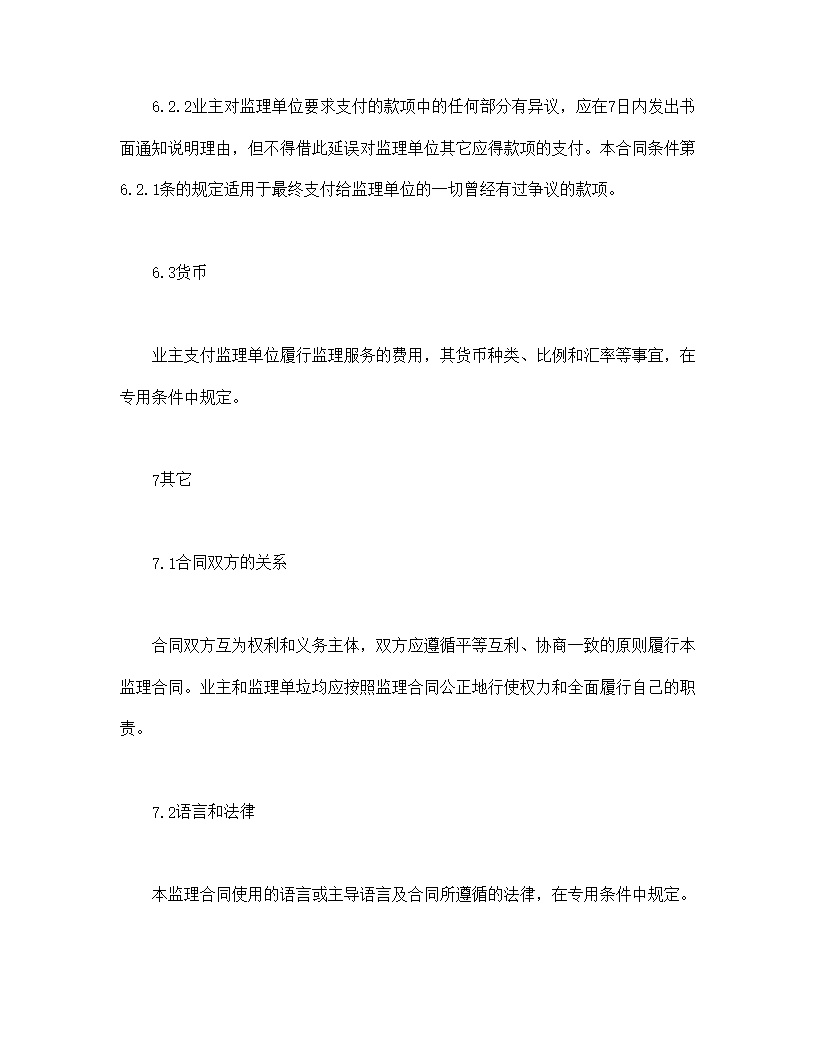 6.2.2业主对监理单位要求支付的款项中的任何部分有异议，应在7日内发出书面通知说明理由，但不得借此延误对监理单位其它应得款项的支付。本合同条件第6.2.1条的规定适用于最终支付给监理单位的一切曾经有过争议的款项。

6.3货币

业主支付监理单位履行监理服务的费用，其货币种类、比例和汇率等事宜，在专用条件中规定。

7其它

7.1合同双方的关系

合同双方互为权利和义务主体，双方应遵循平等互利、协商一致的原则履行本监理合同。业主和监理单垃均应按照监理合同公正地行使权力和全面履行自己的职责。

7.2语言和法律

本监理合同使用的语言或主导语言及合同所遵循的法律，在专用条件中规定。